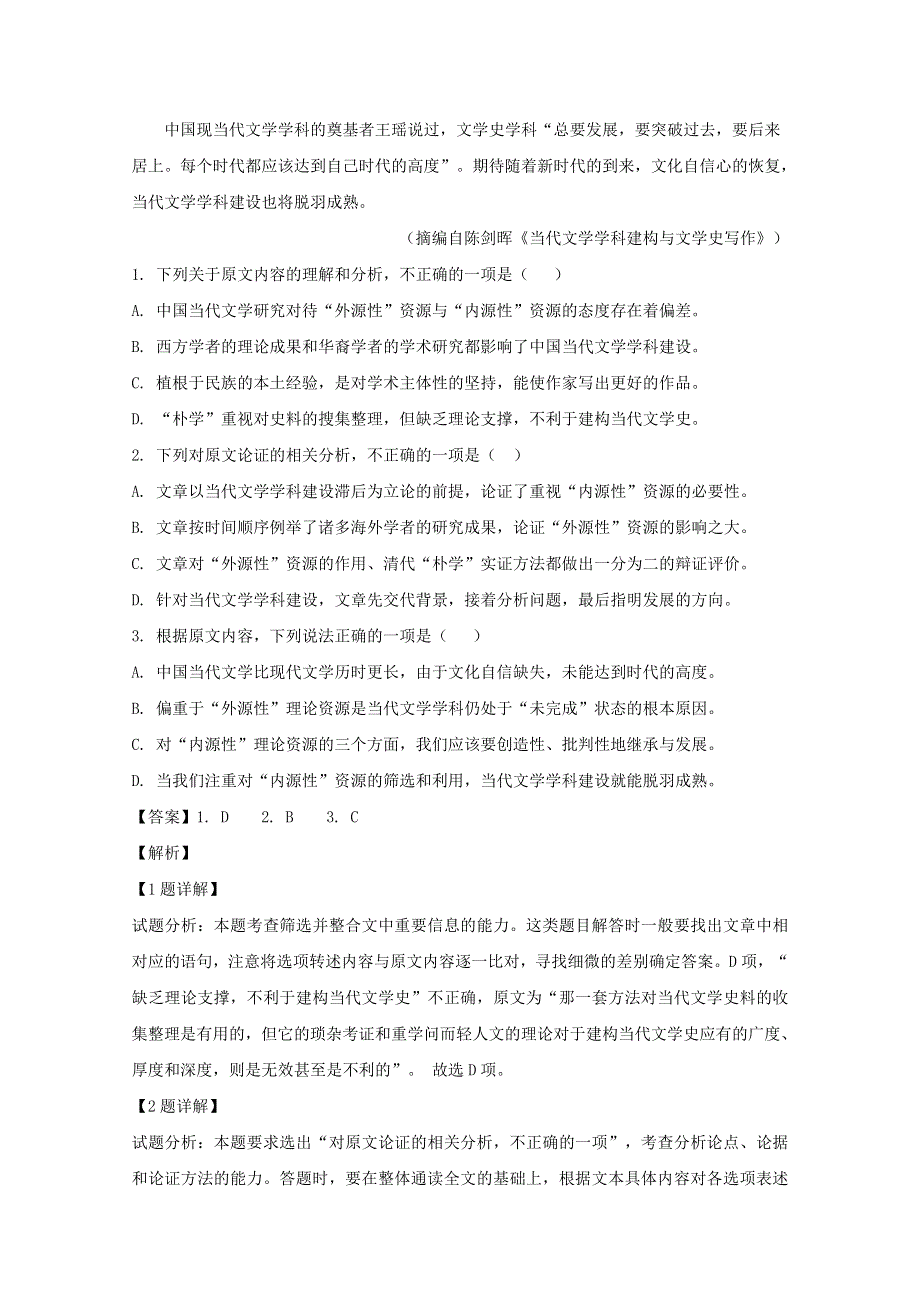 中国现当代文学学科的奠基者王瑶说过，文学史学科“总要发展，要突破过去，要后来居上。每个时代都应该达到自己时代的高度”。期待随着新时代的到来，文化自信心的恢复，当代文学学科建设也将脱羽成熟。

（摘编自陈剑晖《当代文学学科建构与文学史写作》）

1. 下列关于原文内容的理解和分析，不正确的一项是（　　）

A. 中国当代文学研究对待“外源性”资源与“内源性”资源的态度存在着偏差。

B. 西方学者的理论成果和华裔学者的学术研究都影响了中国当代文学学科建设。

C. 植根于民族的本土经验，是对学术主体性的坚持，能使作家写出更好的作品。

D. “朴学”重视对史料的搜集整理，但缺乏理论支撑，不利于建构当代文学史。

2. 下列对原文论证的相关分析，不正确的一项是（　）

A. 文章以当代文学学科建设滞后为立论的前提，论证了重视“内源性”资源的必要性。

B. 文章按时间顺序例举了诸多海外学者的研究成果，论证“外源性”资源的影响之大。

C. 文章对“外源性”资源的作用、清代“朴学”实证方法都做出一分为二的辩证评价。

D. 针对当代文学学科建设，文章先交代背景，接着分析问题，最后指明发展的方向。

3. 根据原文内容，下列说法正确的一项是（　　）

A. 中国当代文学比现代文学历时更长，由于文化自信缺失，未能达到时代的高度。

B. 偏重于“外源性”理论资源是当代文学学科仍处于“未完成”状态的根本原因。

C. 对“内源性”理论资源的三个方面，我们应该要创造性、批判性地继承与发展。

D. 当我们注重对“内源性”资源的筛选和利用，当代文学学科建设就能脱羽成熟。

【答案】1. D　　2. B　　3. C

【解析】

【1题详解】

试题分析：本题考查筛选并整合文中重要信息的能力。这类题目解答时一般要找出文章中相对应的语句，注意将选项转述内容与原文内容逐一比对，寻找细微的差别确定答案。D项，“缺乏理论支撑，不利于建构当代文学史”不正确，原文为“那一套方法对当代文学史料的收集整理是有用的，但它的琐杂考证和重学问而轻人文的理论对于建构当代文学史应有的广度、厚度和深度，则是无效甚至是不利的”。 故选D项。

【2题详解】

试题分析：本题要求选出“对原文论证的相关分析，不正确的一项”，考查分析论点、论据和论证方法的能力。答题时，要在整体通读全文的基础上，根据文本具体内容对各选项表述